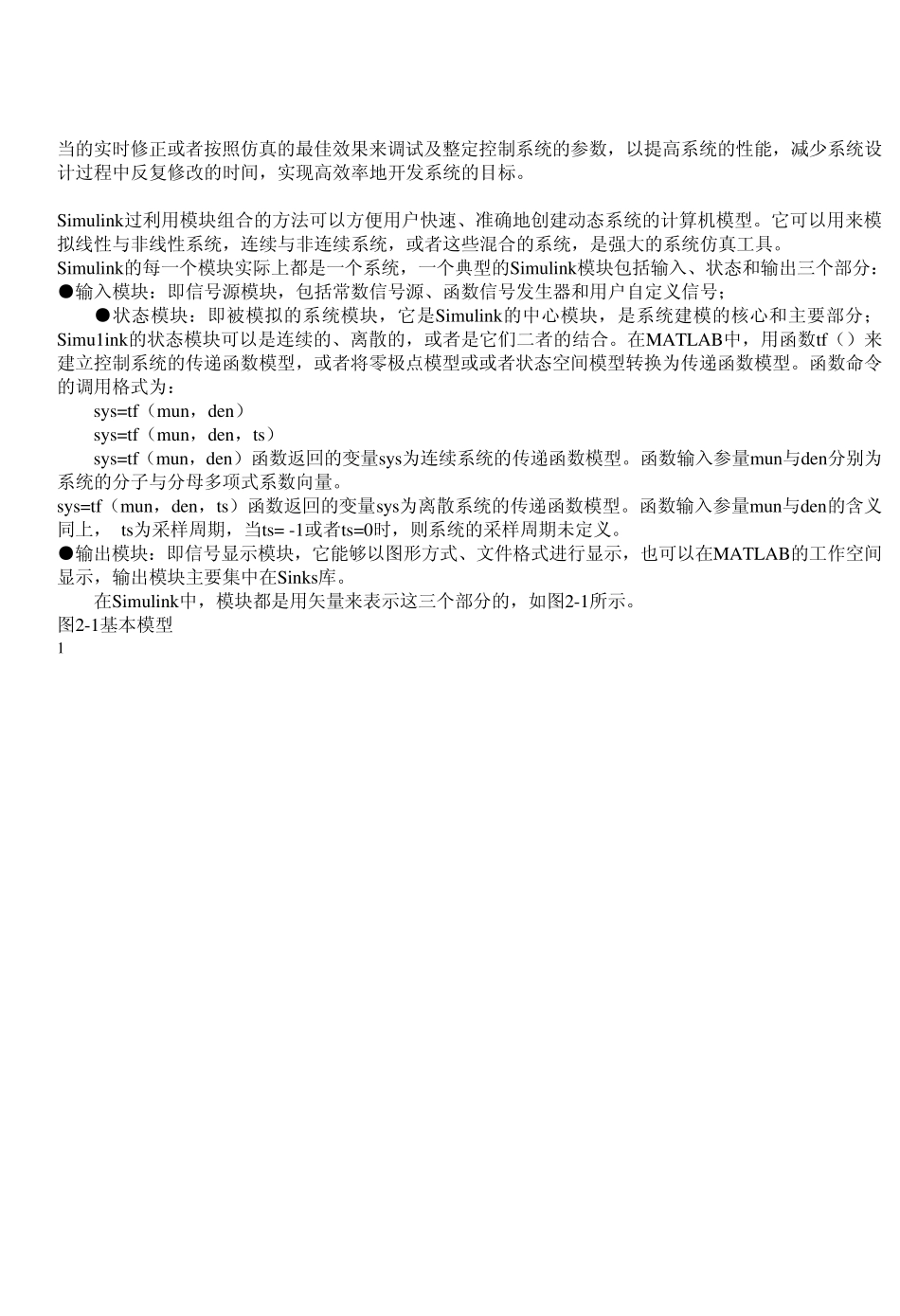 当的实时修正或者按照仿真的最佳效果来调试及整定控制系统的参数，以提高系统的性能，减少系统设计过程中反复修改的时间，实现高效率地开发系统的目标。

Simulink过利用模块组合的方法可以方便用户快速、准确地创建动态系统的计算机模型。它可以用来模拟线性与非线性系统，连续与非连续系统，或者这些混合的系统，是强大的系统仿真工具。
Simulink的每一个模块实际上都是一个系统，一个典型的Simulink模块包括输入、状态和输出三个部分：
●输入模块：即信号源模块，包括常数信号源、函数信号发生器和用户自定义信号；
●状态模块：即被模拟的系统模块，它是Simulink的中心模块，是系统建模的核心和主要部分；Simu1ink的状态模块可以是连续的、离散的，或者是它们二者的结合。在MATLAB中，用函数tf（）来建立控制系统的传递函数模型，或者将零极点模型或或者状态空间模型转换为传递函数模型。函数命令的调用格式为：
sys=tf（mun，den）
sys=tf（mun，den，ts）
sys=tf（mun，den）函数返回的变量sys为连续系统的传递函数模型。函数输入参量mun与den分别为系统的分子与分母多项式系数向量。
sys=tf（mun，den，ts）函数返回的变量sys为离散系统的传递函数模型。函数输入参量mun与den的含义同上， ts为采样周期，当ts= -1或者ts=0时，则系统的采样周期未定义。
●输出模块：即信号显示模块，它能够以图形方式、文件格式进行显示，也可以在MATLAB的工作空间显示，输出模块主要集中在Sinks库。
在Simulink中，模块都是用矢量来表示这三个部分的，如图2-1所示。
图2-1基本模型
1